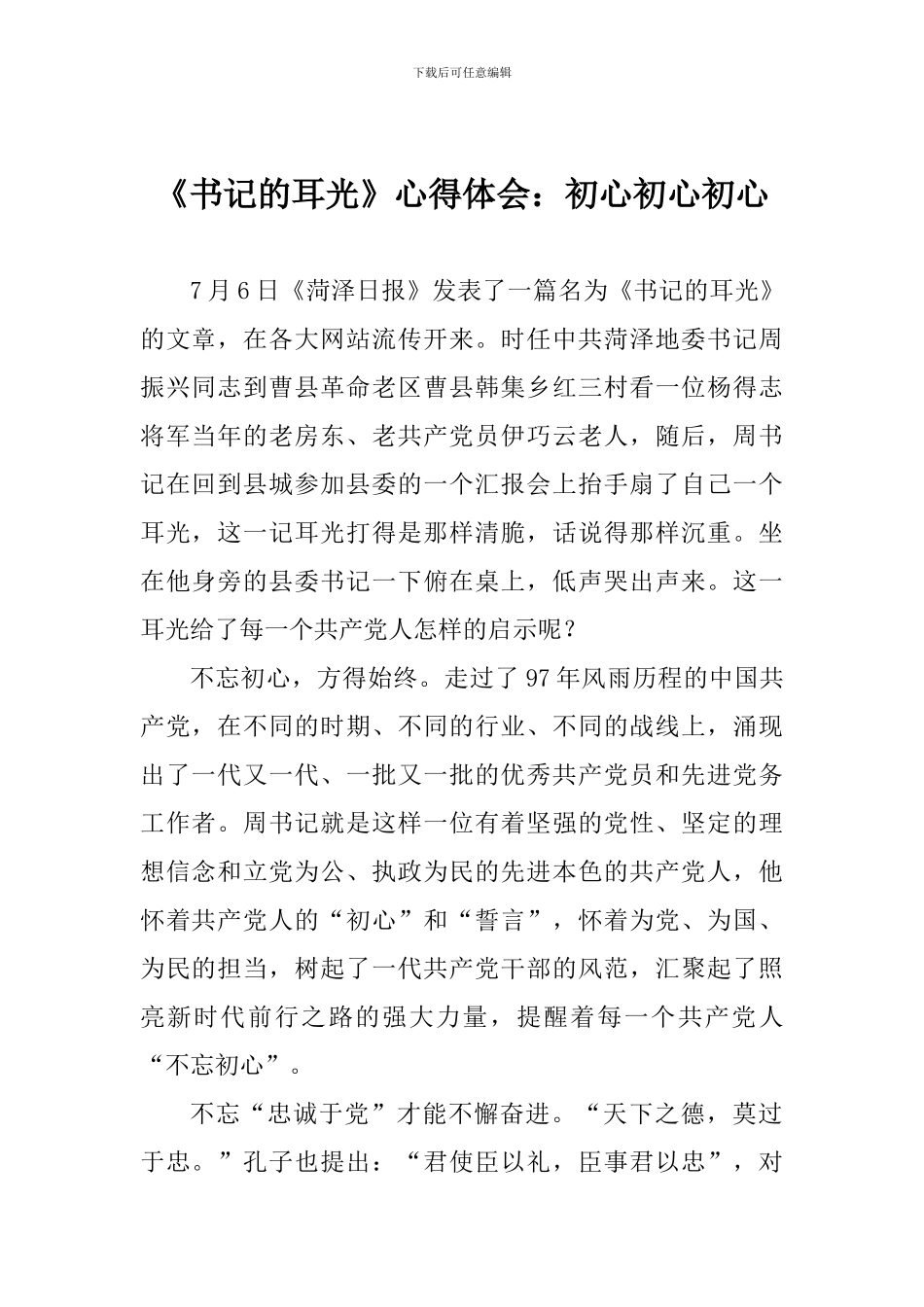 下载后可任意编辑

《书记的耳光》心得体会：初心初心初心

7月6日《菏泽日报》发表了一篇名为《书记的耳光》的文章，在各大网站流传开来。时任中共菏泽地委书记周振兴同志到曹县革命老区曹县韩集乡红三村看一位杨得志将军当年的老房东、老共产党员伊巧云老人，随后，周书记在回到县城参加县委的一个汇报会上抬手扇了自己一个耳光，这一记耳光打得是那样清脆，话说得那样沉重。坐在他身旁的县委书记一下俯在桌上，低声哭出声来。这一耳光给了每一个共产党人怎样的启示呢？

不忘初心，方得始终。走过了97年风雨历程的中国共产党，在不同的时期、不同的行业、不同的战线上，涌现出了一代又一代、一批又一批的优秀共产党员和先进党务工作者。周书记就是这样一位有着坚强的党性、坚定的理想信念和立党为公、执政为民的先进本色的共产党人，他怀着共产党人的“初心”和“誓言”，怀着为党、为国、为民的担当，树起了一代共产党干部的风范，汇聚起了照亮新时代前行之路的强大力量，提醒着每一个共产党人“不忘初心”。

不忘“忠诚于党”才能不懈奋进。“天下之德，莫过于忠。”孔子也提出：“君使臣以礼，臣事君以忠”，对